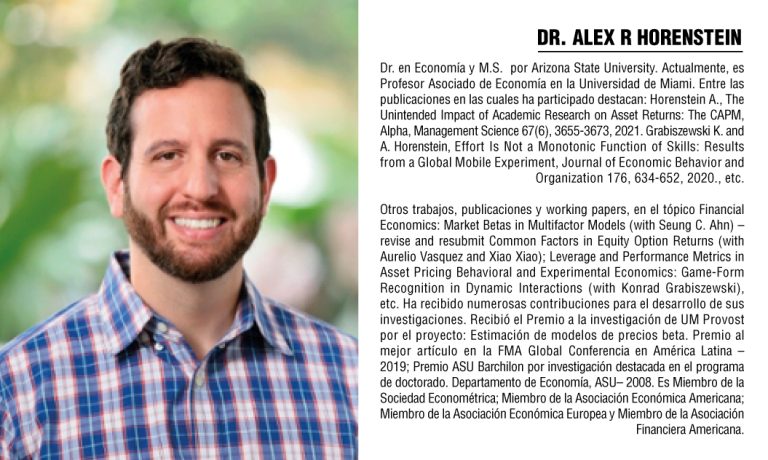 DR. ALEX R HORENSTEIN

Dr. en Economía y M.S. por Arizona State University. Actualmente, es Profesor Asociado de Economía en la Universidad de Miami. Entre las publicaciones en las cuales ha participado destacan: Horenstein A., The Unintended Impact of Academic Research on Asset Returns: The CAPM, Alpha, Management Science 67(6), 3655-3673, 2021. Grabiszewski K. and A. Horenstein, Effort Is Not a Monotonic Function of Skills: Results from a Global Mobile Experiment, Journal of Economic Behavior and Organization 176, 634-652, 2020., etc.

Otros trabajos, publicaciones y working papers, en el tópico Financial Economics: Market Betas in Multifactor Models (with Seung C. Ahn) – revise and resubmit Common Factors in Equity Option Returns (with Aurelio Vasquez and Xiao Xiao); Leverage and Performance Metrics in Asset Pricing Behavioral and Experimental Economics: Game-Form Recognition in Dynamic Interactions (with Konrad Grabiszewski), etc. Ha recibido numerosas contribuciones para el desarrollo de sus investigaciones. Recibió el Premio a la investigación de UM Provost por el proyecto: Estimación de modelos de precios beta. Premio al mejor artículo en la FMA Global Conferencia en América Latina – 2019; Premio ASU Barchilon por investigación destacada en el programa de doctorado. Departamento de Economía, ASU– 2008. Es Miembro de la Sociedad Econométrica; Miembro de la Asociación Económica Americana; Miembro de la Asociación Económica Europea y Miembro de la Asociación Financiera Americana.